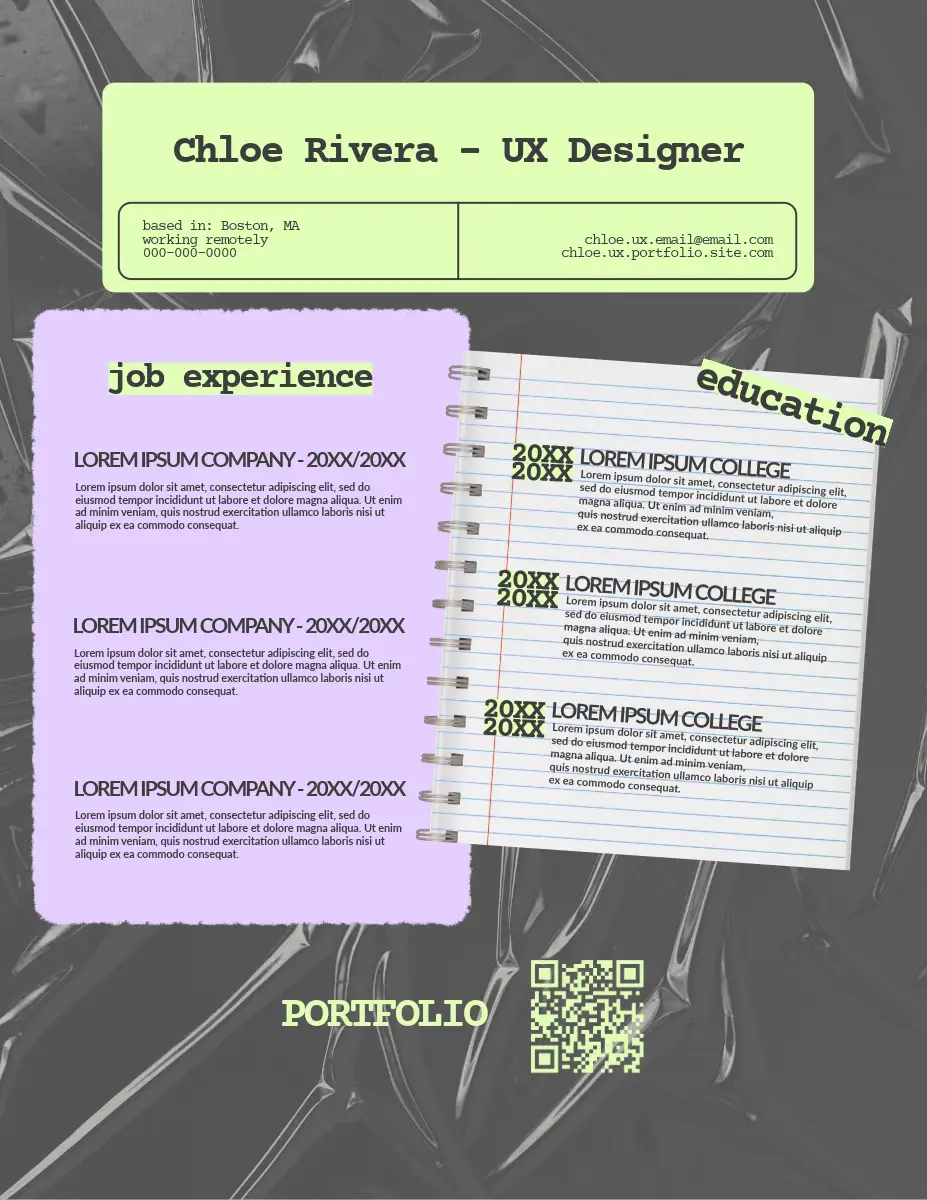 Chloe Rivera - UX Designer

based in: Boston, MA
working remotely
000-000-0000

chloe.ux.email@email.com
chloe.ux.portfolio.site.com

job experience

LOREM IPSUM COMPANY - 20XX/20XX

Lorem ipsum dolor sit amet, consectetur adipiscing elit, sed do eiusmod tempor incididunt ut labore et dolore magna aliqua. Ut enim ad minim veniam, quis nostrud exercitation ullamco laboris nisi ut aliquip ex ea commodo consequat.

LOREM IPSUM COMPANY - 20XX/20XX

Lorem ipsum dolor sit amet, consectetur adipiscing elit, sed do eiusmod tempor incididunt ut labore et dolore magna aliqua. Ut enim ad minim veniam, quis nostrud exercitation ullamco laboris nisi ut aliquip ex ea commodo consequat.

LOREM IPSUM COMPANY - 20XX/20XX

Lorem ipsum dolor sit amet, consectetur adipiscing elit, sed do eiusmod tempor incididunt ut labore et dolore magna aliqua. Ut enim ad minim veniam, quis nostrud exercitation ullamco laboris nisi ut aliquip ex ea commodo consequat.

education

20XX
20XX
LOREM IPSUM COLLEGE
Lorem ipsum dolor sit amet, consectetur adipiscing elit, sed do eiusmod tempor incididunt ut labore et dolore magna aliqua. Ut enim ad minim veniam, quis nostrud exercitation ullamco laboris nisi ut aliquip ex ea commodo consequat.

20XX
20XX
LOREM IPSUM COLLEGE
Lorem ipsum dolor sit amet, consectetur adipiscing elit, sed do eiusmod tempor incididunt ut labore et dolore magna aliqua. Ut enim ad minim veniam, quis nostrud exercitation ullamco laboris nisi ut aliquip ex ea commodo consequat.

20XX
20XX
LOREM IPSUM COLLEGE
Lorem ipsum dolor sit amet, consectetur adipiscing elit, sed do eiusmod tempor incididunt ut labore et dolore magna aliqua. Ut enim ad minim veniam, quis nostrud exercitation ullamco laboris nisi ut aliquip ex ea commodo consequat.

PORTFOLIO